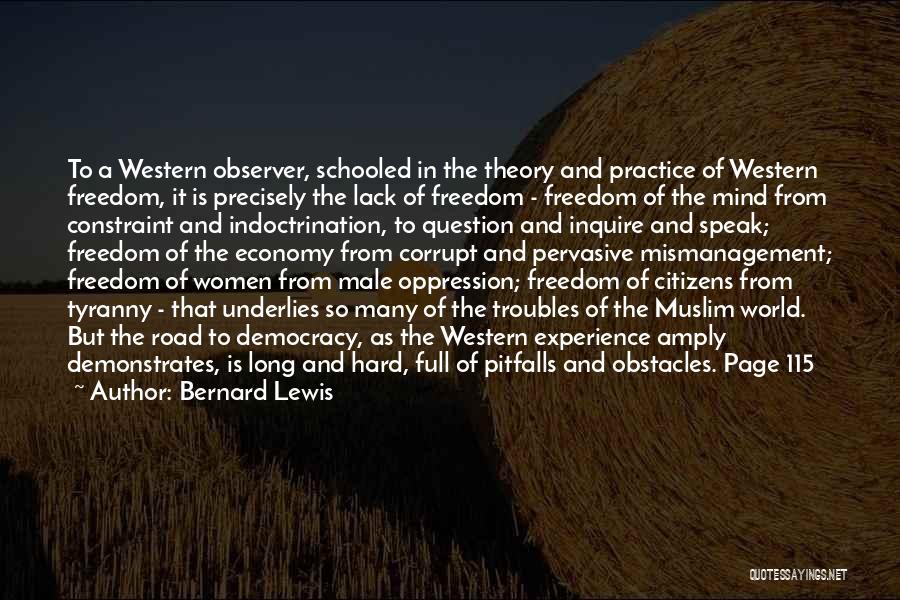 To a Western observer, schooled in the theory and practice of Western freedom, it is precisely the lack of freedom - freedom of the mind from constraint and indoctrination, to question and inquire and speak; freedom of the economy from corrupt and pervasive mismanagement; freedom of women from male oppression; freedom of citizens from tyranny - that underlies so many of the troubles of the Muslim world. But the road to democracy, as the Western experience amply demonstrates, is long and hard, full of pitfalls and obstacles. Page 115

~ Author: Bernard Lewis

QUOTESSAYINGS.NET